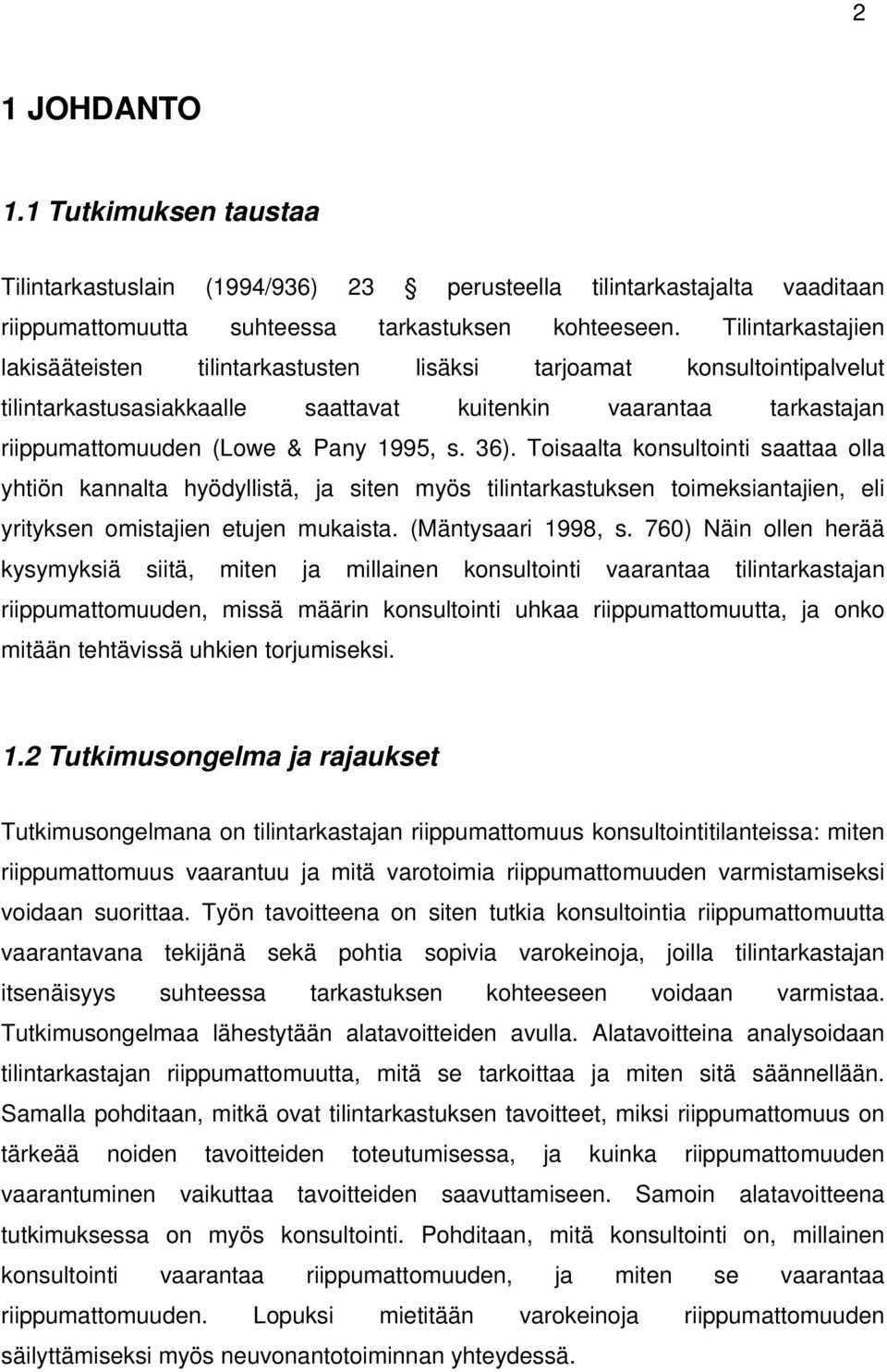 2

1 JOHDANTO

1.1 Tutkimuksen taustaa

Tilintarkastuslain (1994/936) 23 § perusteella tilintarkastajalta vaaditaan riippumattomuutta suhteessa tarkastuksen kohteeseen. Tilintarkastajien lakisääteisten tilintarkastusten lisäksi tarjoamat konsultointipalvelut tilintarkastusasiakkaalle saattavat kuitenkin vaarantaa tarkastajan riippumattomuuden (Lowe & Pany 1995, s. 36). Toisaalta konsultointi saattaa olla yhtiön kannalta hyödyllistä, ja siten myös tilintarkastuksen toimeksiantajien, eli yrityksen omistajien etujen mukaista. (Mäntysaari 1998, s. 760) Näin ollen herää kysymyksiä siitä, miten ja millainen konsultointi vaarantaa tilintarkastajan riippumattomuuden, missä määrin konsultointi uhkaa riippumattomuutta, ja onko mitään tehtävissä uhkien torjumiseksi.

1.2 Tutkimusongelma ja rajaukset

Tutkimusongelmana on tilintarkastajan riippumattomuus konsultointitilanteissa: miten riippumattomuus vaarantuu ja mitä varotoimia riippumattomuuden varmistamiseksi voidaan suorittaa. Työn tavoitteena on siten tutkia konsultointia riippumattomuutta vaarantavana tekijänä sekä pohtia sopivia varokeinoja, joilla tilintarkastajan itsenäisyys suhteessa tarkastuksen kohteeseen voidaan varmistaa. Tutkimusongelmaa lähestytään alatavoitteiden avulla. Alatavoitteina analysoidaan tilintarkastajan riippumattomuutta, mitä se tarkoittaa ja miten sitä säännellään. Samalla pohditaan, mitkä ovat tilintarkastuksen tavoitteet, miksi riippumattomuus on tärkeää noiden tavoitteiden toteutumisessa, ja kuinka riippumattomuuden vaarantuminen vaikuttaa tavoitteiden saavuttamiseen. Samoin alatavoitteena tutkimuksessa on myös konsultointi. Pohditaan, mitä konsultointi on, millainen konsultointi vaarantaa riippumattomuuden, ja miten se vaarantaa riippumattomuuden. Lopuksi mietitään varokeinoja riippumattomuuden säilyttämiseksi myös neuvonantotoiminnan yhteydessä.